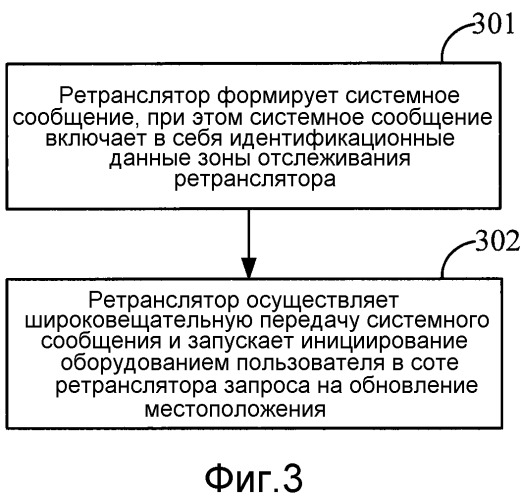 301

Ретранслятор формирует системное сообщение, при этом системное сообщение включает в себя идентификационные данные зоны отслеживания ретранслятора

302

Ретранслятор осуществляет широковещательную передачу системного сообщения и запускает инициирование оборудованием пользователя в соте ретранслятора запроса на обновление местоположения

Фиг.3